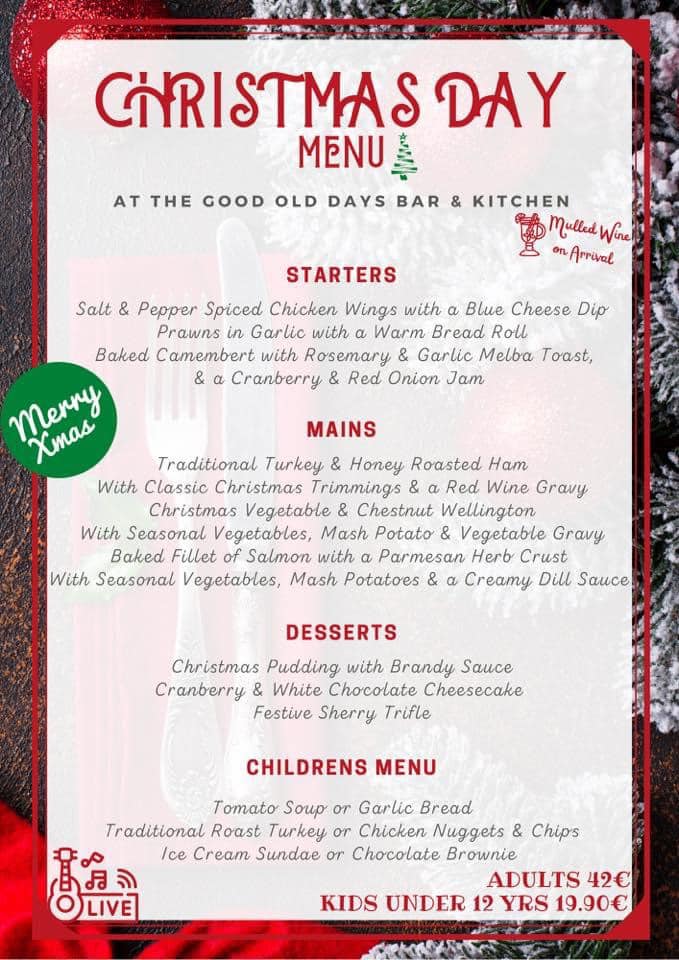 CHRISTMAS DAY
MENU

AT THE GOOD OLD DAYS BAR & KITCHEN

Mulled Wine on Arrival

STARTERS

Salt & Pepper Spiced Chicken Wings with a Blue Cheese Dip
Prawns in Garlic with a Warm Bread Roll
Baked Camembert with Rosemary & Garlic Melba Toast, & a Cranberry & Red Onion Jam

Merry Xmas

MAINS

Traditional Turkey & Honey Roasted Ham
With Classic Christmas Trimmings & a Red Wine Gravy
Christmas Vegetable & Chestnut Wellington
With Seasonal Vegetables, Mash Potato & Vegetable Gravy
Baked Fillet of Salmon with a Parmesan Herb Crust
With Seasonal Vegetables, Mash Potatoes & a Creamy Dill Sauce

DESSERTS

Christmas Pudding with Brandy Sauce
Cranberry & White Chocolate Cheesecake
Festive Sherry Trifle

CHILDRENS MENU

Tomato Soup or Garlic Bread
Traditional Roast Turkey or Chicken Nuggets & Chips
Ice Cream Sundae or Chocolate Brownie

LIVE

ADULTS 42€
KIDS UNDER 12 YRS 19.90€